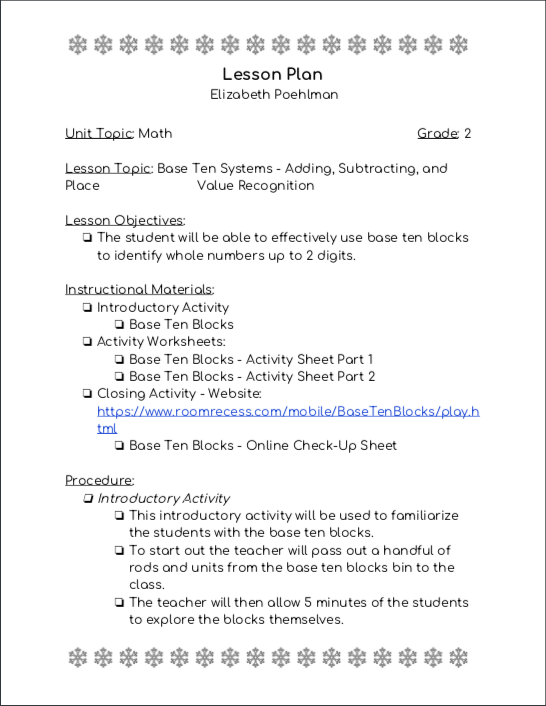 Lesson Plan
Elizabeth Poehlman

Unit Topic: Math Grade: 2

Lesson Topic: Base Ten Systems - Adding, Subtracting, and Place Value Recognition

Lesson Objectives:
❏ The student will be able to effectively use base ten blocks to identify whole numbers up to 2 digits.

Instructional Materials:
❏ Introductory Activity
❏ Base Ten Blocks
❏ Activity Worksheets:
❏ Base Ten Blocks - Activity Sheet Part 1
❏ Base Ten Blocks - Activity Sheet Part 2
❏ Closing Activity - Website: https://www.roomrecess.com/mobile/BaseTenBlocks/play.html
❏ Base Ten Blocks - Online Check-Up Sheet

Procedure:
❏ Introductory Activity
❏ This introductory activity will be used to familiarize the students with the base ten blocks.
❏ To start out the teacher will pass out a handful of rods and units from the base ten blocks bin to the class.
❏ The teacher will then allow 5 minutes of the students to explore the blocks themselves.